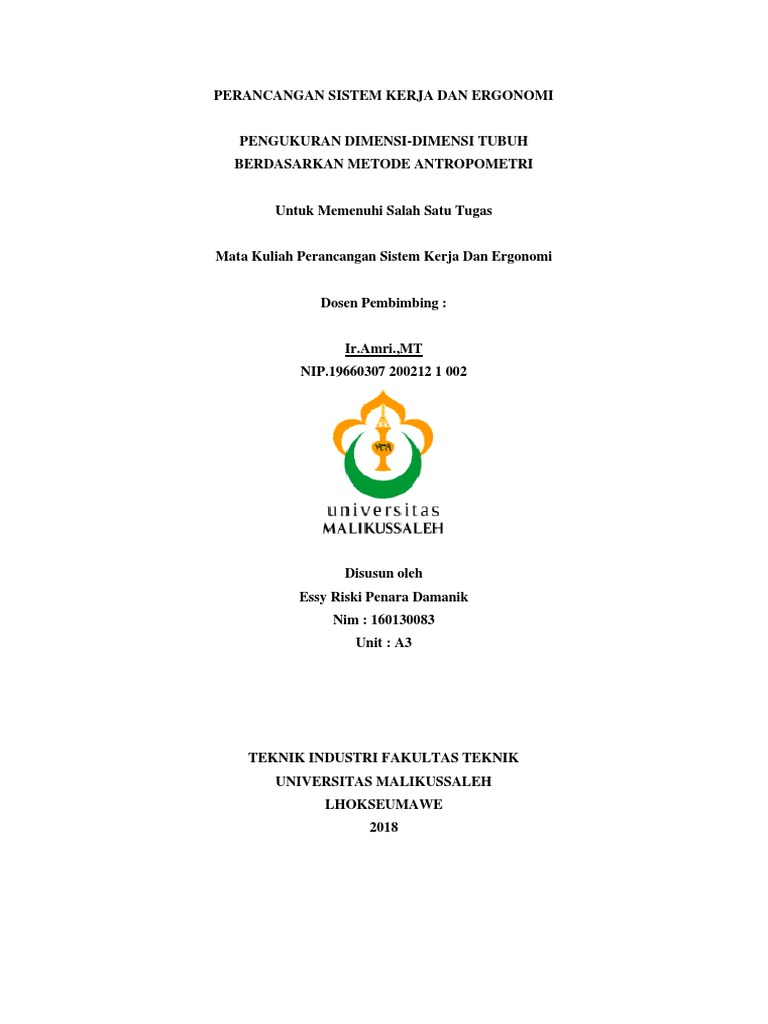 PERANCANGAN SISTEM KERJA DAN ERGONOMI

PENGUKURAN DIMENSI-DIMENSI TUBUH
BERDASARKAN METODE ANTROPOMETRI

Untuk Memenuhi Salah Satu Tugas

Mata Kuliah Perancangan Sistem Kerja Dan Ergonomi

Dosen Pembimbing :

Ir.Amri.,MT
NIP.19660307 200212 1 002

universitas
MALIKUSSALEH

Disusun oleh
Essy Riski Penara Damanik
Nim : 160130083
Unit : A3

TEKNIK INDUSTRI FAKULTAS TEKNIK
UNIVERSITAS MALIKUSSALEH
LHOKSEUMAWE
2018